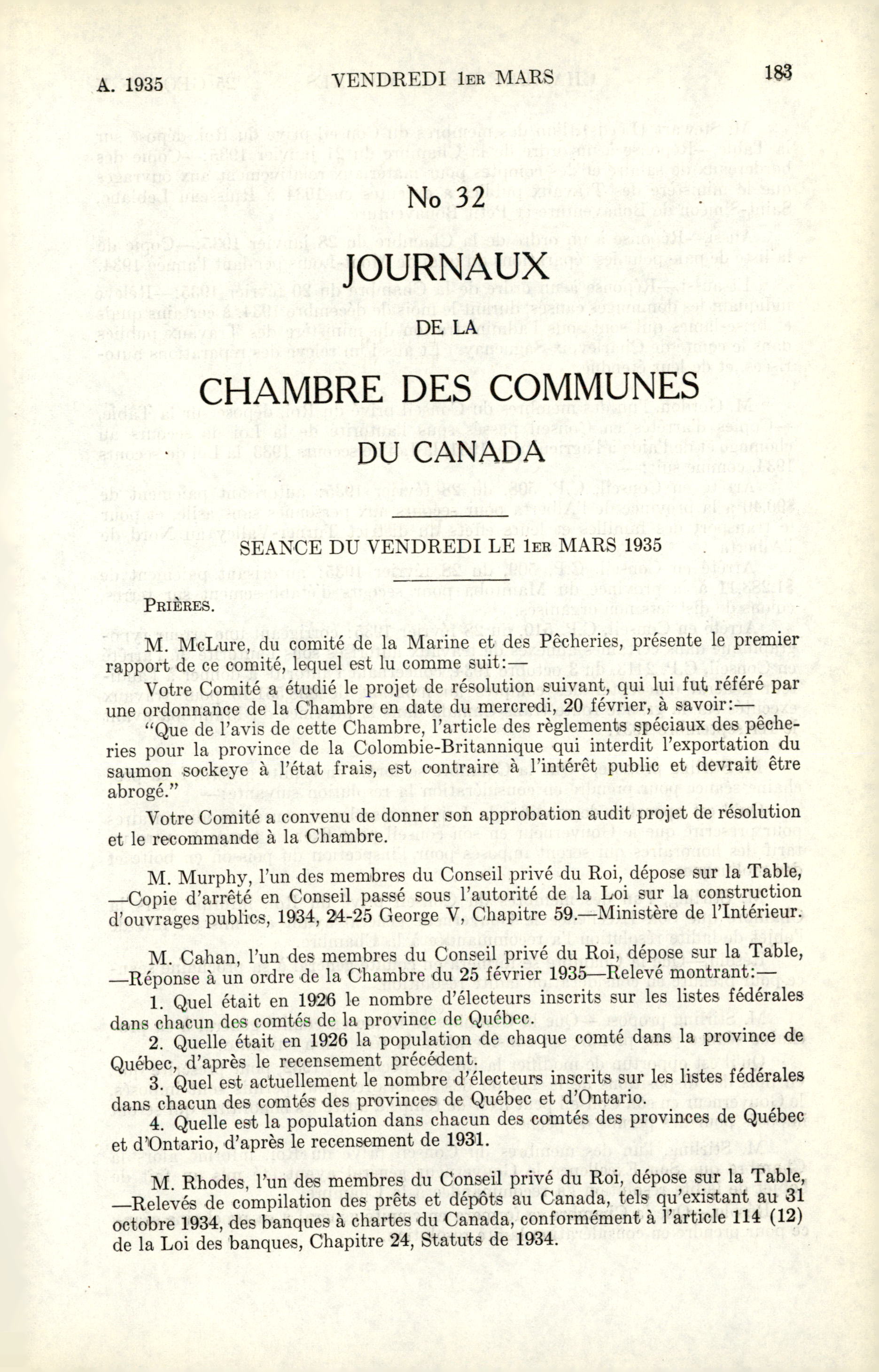 A. 1935 VENDREDI 1ER MARS 183

No 32

JOURNAUX

DE LA

CHAMBRE DES COMMUNES

DU CANADA

SEANCE DU VENDREDI LE 1ER MARS 1935

PRIÈRES.

M. McLure, du comité de la Marine et des Pêcheries, présente le premier rapport de ce comité, lequel est lu comme suit:—

Votre Comité a étudié le projet de résolution suivant, qui lui fut référé par une ordonnance de la Chambre en date du mercredi, 20 février, à savoir:—

"Que de l'avis de cette Chambre, l'article des règlements spéciaux des pêcheries pour la province de la Colombie-Britannique qui interdit l'exportation du saumon sockeye à l'état frais, est contraire à l'intérêt public et devrait être abrogé."

Votre Comité a convenu de donner son approbation audit projet de résolution et le recommande à la Chambre.

M. Murphy, l'un des membres du Conseil privé du Roi, dépose sur la Table, —Copie d'arrêté en Conseil passé sous l'autorité de la Loi sur la construction d'ouvrages publics, 1934, 24-25 George V, Chapitre 59.—Ministère de l'Intérieur.

M. Cahan, l'un des membres du Conseil privé du Roi, dépose sur la Table, —Réponse à un ordre de la Chambre du 25 février 1935—Relevé montrant:—

1. Quel était en 1926 le nombre d'électeurs inscrits sur les listes fédérales dans chacun des comtés de la province de Québec.

2. Quelle était en 1926 la population de chaque comté dans la province de Québec, d'après le recensement précédent.

3. Quel est actuellement le nombre d'électeurs inscrits sur les listes fédérales dans chacun des comtés des provinces de Québec et d'Ontario.

4. Quelle est la population dans chacun des comtés des provinces de Québec et d'Ontario, d'après le recensement de 1931.

M. Rhodes, l'un des membres du Conseil privé du Roi, dépose sur la Table, —Relevés de compilation des prêts et dépôts au Canada, tels qu'existant au 31 octobre 1934, des banques à chartes du Canada, conformément à l'article 114 (12) de la Loi des banques, Chapitre 24, Statuts de 1934.